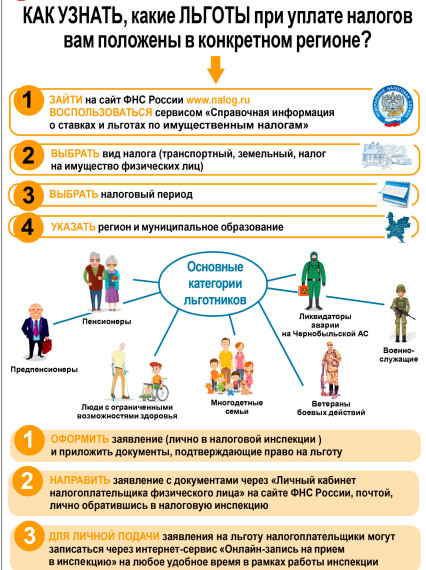 КАК УЗНАТЬ, какие ЛЬГОТЫ при уплате налогов вам положены в конкретном регионе?

1 ЗАЙТИ на сайт ФНС России www.nalog.ru ВОСПОЛЬЗОВАТЬСЯ сервисом «Справочная информация о ставках и льготах по имущественным налогам»

2 ВЫБРАТЬ вид налога (транспортный, земельный, налог на имущество физических лиц)

3 ВЫБРАТЬ налоговый период

4 УКАЗАТЬ регион и муниципальное образование

Основные категории льготников

Пенсионеры

Предпенсионеры

Люди с ограниченными возможностями здоровья

Многодетные семьи

Ветераны боевых действий

Ликвидаторы аварии на Чернобыльской АС

Военно-служащие

1 ОФОРМИТЬ заявление (лично в налоговой инспекции ) и приложить документы, подтверждающие право на льготу

2 НАПРАВИТЬ заявление с документами через «Личный кабинет налогоплательщика физического лица» на сайте ФНС России, почтой, лично обратившись в налоговую инспекцию

3 ДЛЯ ЛИЧНОЙ ПОДАЧИ заявления на льготу налогоплательщики могут записаться через интернет-сервис «Онлайн-запись на прием в инспекцию» на любое удобное время в рамках работы инспекции